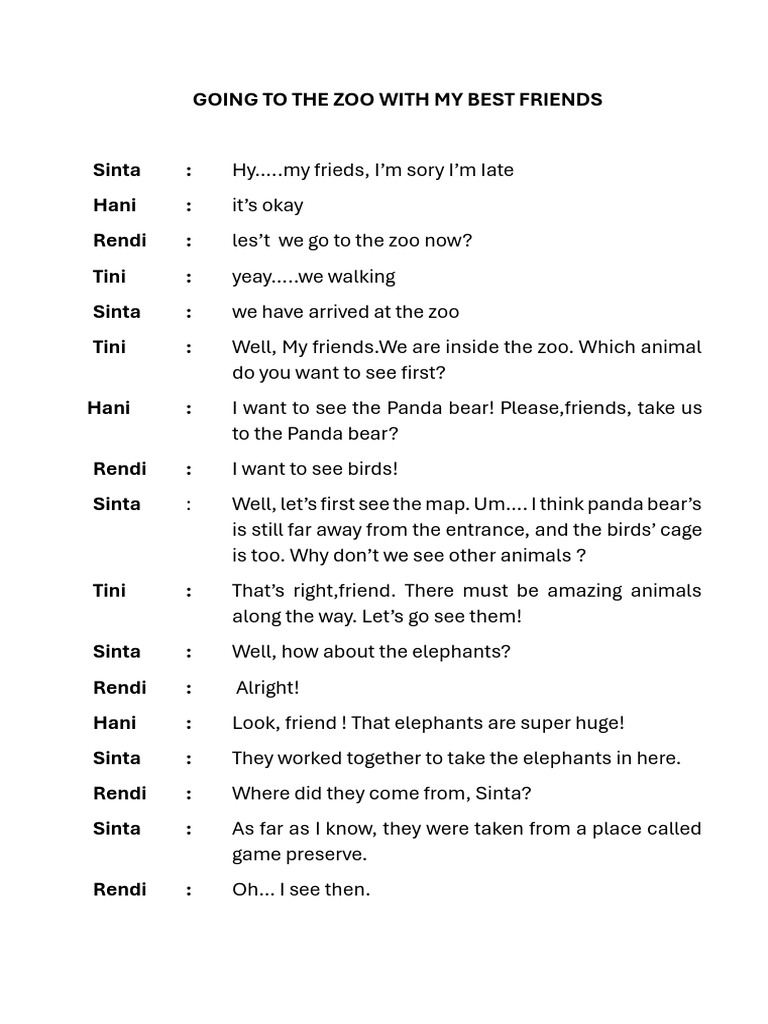 GOING TO THE ZOO WITH MY BEST FRIENDS

Sinta : Hy.....my frieds, I'm sory I'm late

Hani : it's okay

Rendi : les't we go to the zoo now?

Tini : yeay.....we walking

Sinta : we have arrived at the zoo

Tini : Well, My friends.We are inside the zoo. Which animal do you want to see first?

Hani : I want to see the Panda bear! Please,friends, take us to the Panda bear?

Rendi : I want to see birds!

Sinta : Well, let's first see the map. Um.... I think panda bear's is still far away from the entrance, and the birds' cage is too. Why don't we see other animals ?

Tini : That's right,friend. There must be amazing animals along the way. Let's go see them!

Sinta : Well, how about the elephants?

Rendi : Alright!

Hani : Look, friend ! That elephants are super huge!

Sinta : They worked together to take the elephants in here.

Rendi : Where did they come from, Sinta?

Sinta : As far as I know, they were taken from a place called game preserve.

Rendi : Oh... I see then.